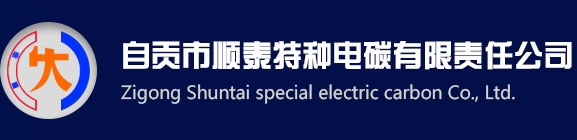 大

自贡市顺泰特种电碳有限责任公司
Zigong Shuntai special electric carbon Co., Ltd.